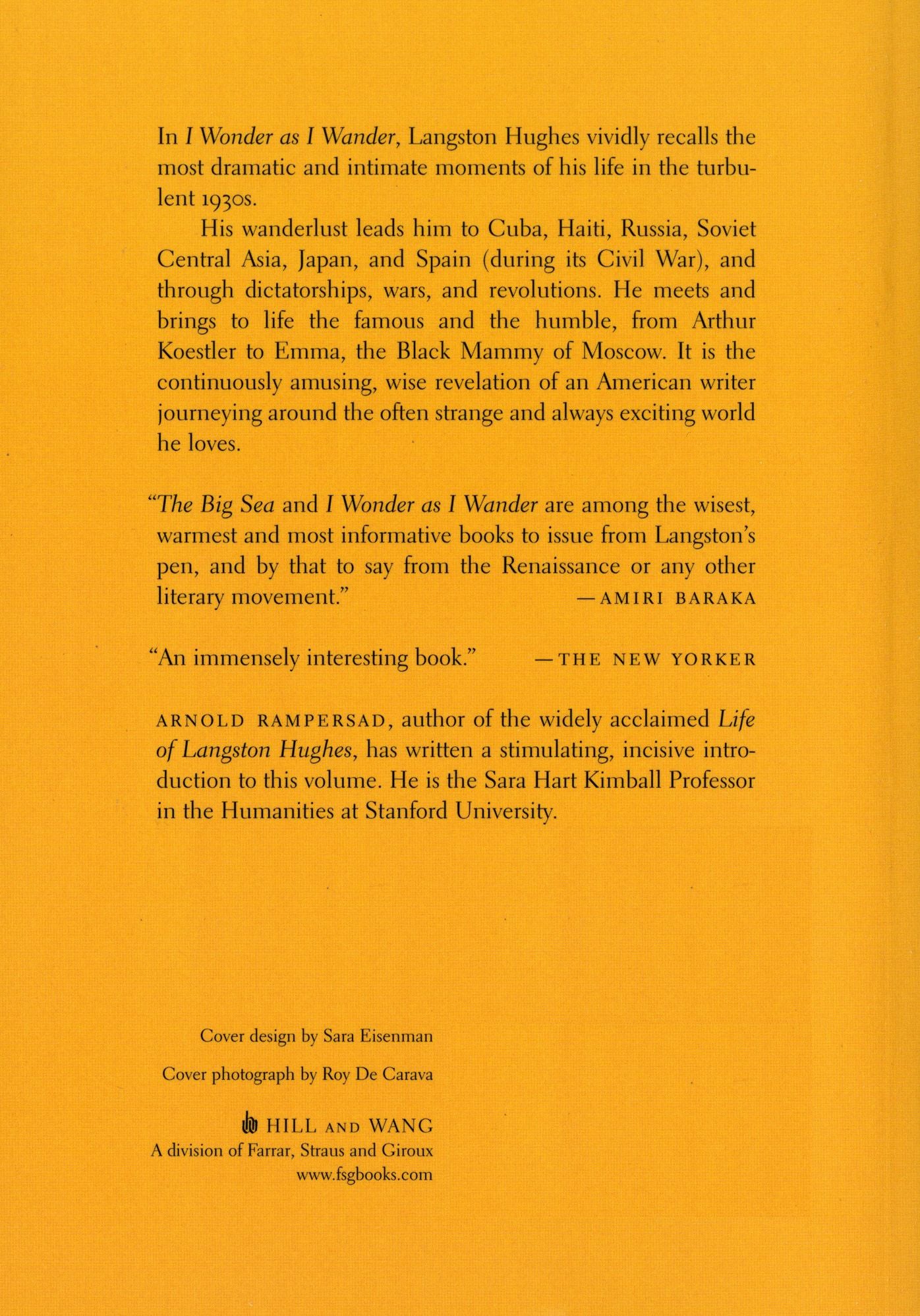 In I Wonder as I Wander, Langston Hughes vividly recalls the most dramatic and intimate moments of his life in the turbulent 1930s.

His wanderlust leads him to Cuba, Haiti, Russia, Soviet Central Asia, Japan, and Spain (during its Civil War), and through dictatorships, wars, and revolutions. He meets and brings to life the famous and the humble, from Arthur Koestler to Emma, the Black Mammy of Moscow. It is the continuously amusing, wise revelation of an American writer journeying around the often strange and always exciting world he loves.

"The Big Sea and I Wonder as I Wander are among the wisest, warmest and most informative books to issue from Langston's pen, and by that to say from the Renaissance or any other literary movement." —AMIRI BARAKA

"An immensely interesting book." —THE NEW YORKER

ARNOLD RAMPERSAD, author of the widely acclaimed Life of Langston Hughes, has written a stimulating, incisive introduction to this volume. He is the Sara Hart Kimball Professor in the Humanities at Stanford University.

Cover design by Sara Eisenman

Cover photograph by Roy De Carava

HILL AND WANG
A division of Farrar, Straus and Giroux
www.fsgbooks.com